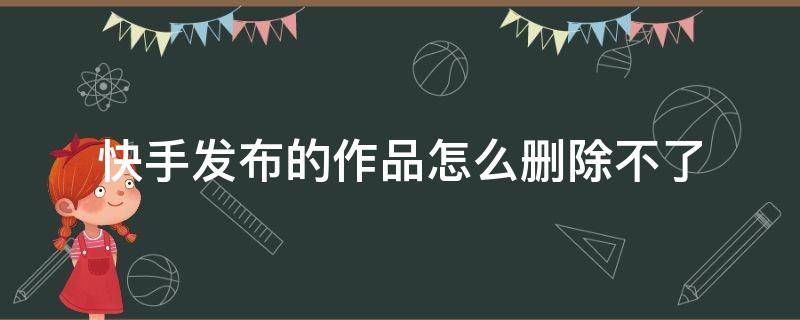 快手发布的作品怎么删除不了